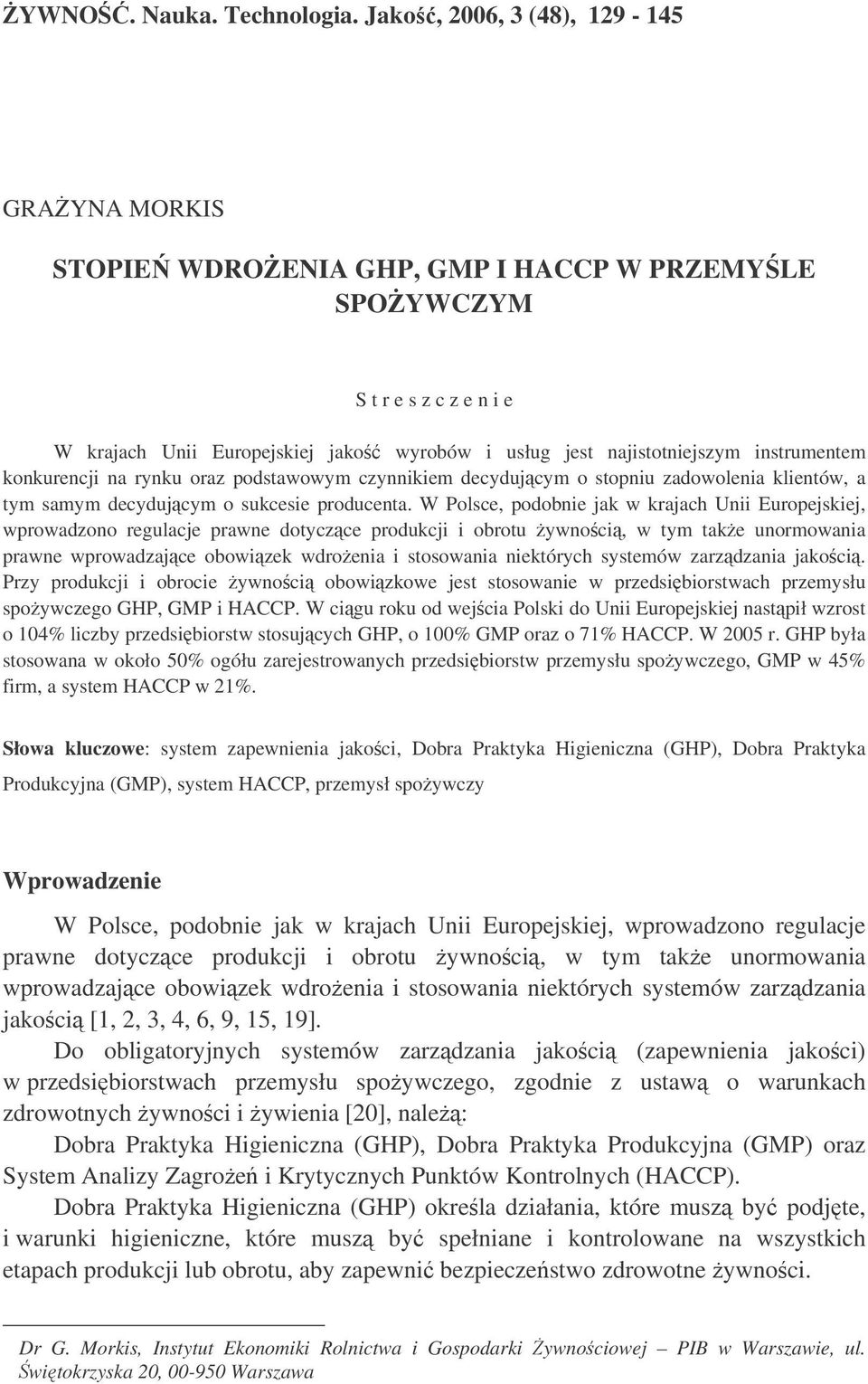 ŻYWNOŚĆ. Nauka. Technologia. Jakość, 2006, 3 (48), 129 - 145

GRAŻYNA MORKIS

STOPIEŃ WDROŻENIA GHP, GMP I HACCP W PRZEMYŚLE SPOŻYWCZYM

S t r e s z c z e n i e

W krajach Unii Europejskiej jakość wyrobów i usług jest najistotniejszym instrumentem konkurencji na rynku oraz podstawowym czynnikiem decydującym o stopniu zadowolenia klientów, a tym samym decydującym o sukcesie producenta. W Polsce, podobnie jak w krajach Unii Europejskiej, wprowadzono regulacje prawne dotyczące produkcji i obrotu żywnością, w tym także unormowania prawne wprowadzające obowiązek wdrożenia i stosowania niektórych systemów zarządzania jakością. Przy produkcji i obrocie żywnością obowiązkowe jest stosowanie w przedsiębiorstwach przemysłu spożywczego GHP, GMP i HACCP. W ciągu roku od wejścia Polski do Unii Europejskiej nastąpił wzrost o 104% liczby przedsiębiorstw stosujących GHP, o 100% GMP oraz o 71% HACCP. W 2005 r. GHP była stosowana w około 50% ogółu zarejestrowanych przedsiębiorstw przemysłu spożywczego, GMP w 45% firm, a system HACCP w 21%.

Słowa kluczowe: system zapewnienia jakości, Dobra Praktyka Higieniczna (GHP), Dobra Praktyka Produkcyjna (GMP), system HACCP, przemysł spożywczy

Wprowadzenie

W Polsce, podobnie jak w krajach Unii Europejskiej, wprowadzono regulacje prawne dotyczące produkcji i obrotu żywnością, w tym także unormowania wprowadzające obowiązek wdrożenia i stosowania niektórych systemów zarządzania jakością [1, 2, 3, 4, 6, 9, 15, 19].

Do obligatoryjnych systemów zarządzania jakością (zapewnienia jakości) w przedsiębiorstwach przemysłu spożywczego, zgodnie z ustawą o warunkach zdrowotnych żywności i żywienia [20], należą:

Dobra Praktyka Higieniczna (GHP), Dobra Praktyka Produkcyjna (GMP) oraz System Analizy Zagrożeń i Krytycznych Punktów Kontrolnych (HACCP).

Dobra Praktyka Higieniczna (GHP) określa działania, które muszą być podjęte, i warunki higieniczne, które muszą być spełniane i kontrolowane na wszystkich etapach produkcji lub obrotu, aby zapewnić bezpieczeństwo zdrowotne żywności.

Dr G. Morkis, Instytut Ekonomiki Rolnictwa i Gospodarki Żywnościowej – PIB w Warszawie, ul. Świętokrzyska 20, 00-950 Warszawa